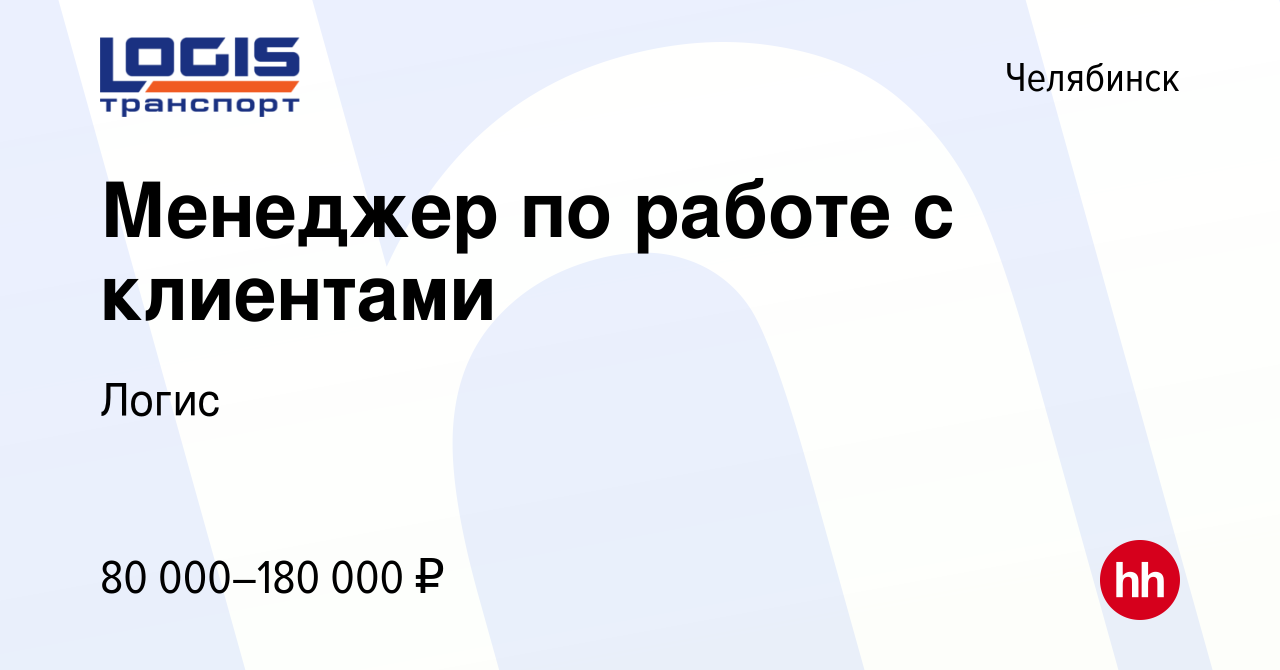 LOGIS
транспорт

Челябинск

Менеджер по работе с клиентами

Логис

80 000–180 000 ₽

hh